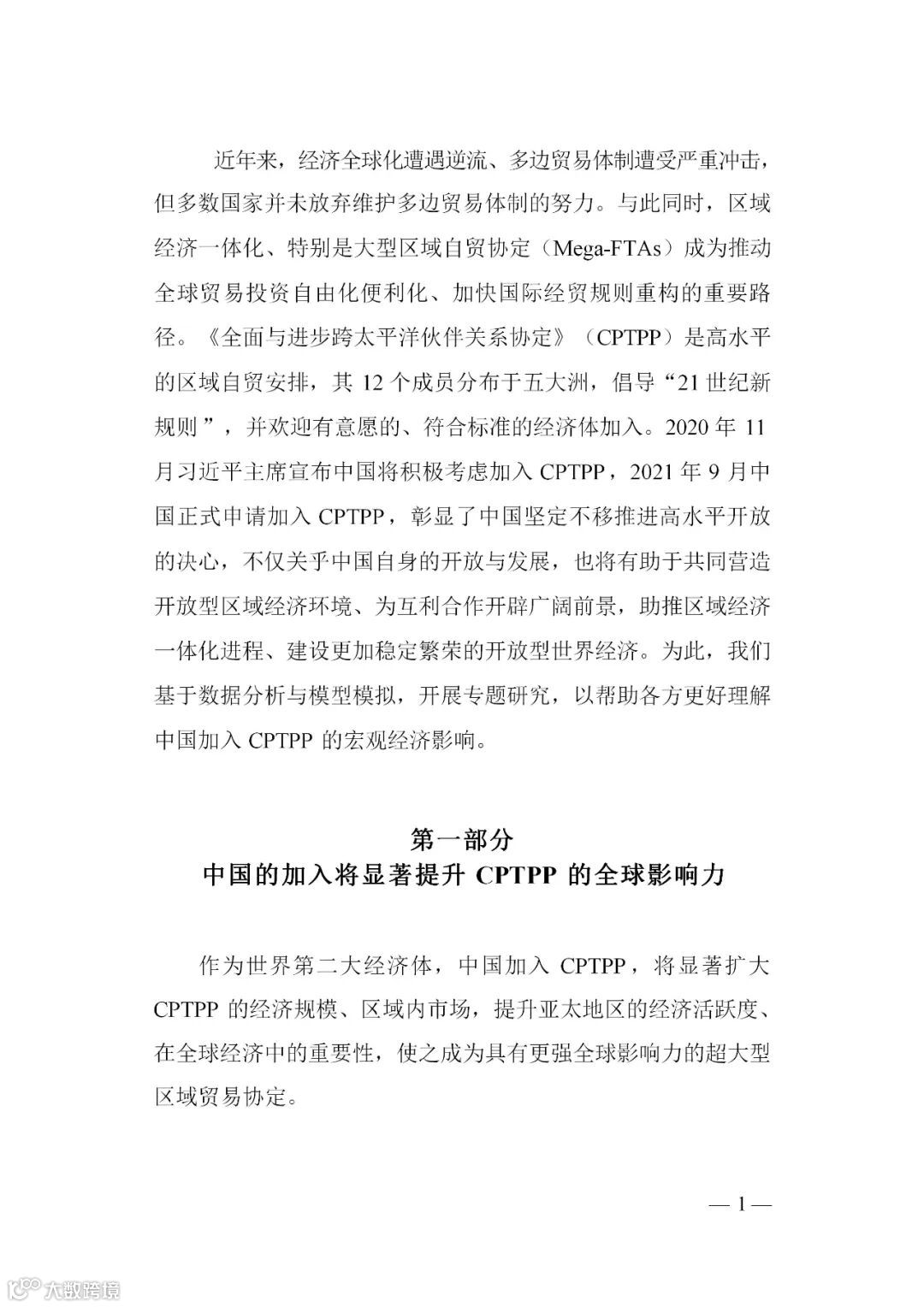 近年来，经济全球化遭遇逆流、多边贸易体制遭受严重冲击，但多数国家并未放弃维护多边贸易体制的努力。与此同时，区域经济一体化、特别是大型区域自贸协定（Mega-FTAs）成为推动全球贸易投资自由化便利化、加快国际经贸规则重构的重要路径。《全面与进步跨太平洋伙伴关系协定》（CPTPP）是高水平的区域自贸安排，其 12 个成员分布于五大洲，倡导“21 世纪新规则”，并欢迎有意愿的、符合标准的经济体加入。2020 年 11 月习近平主席宣布中国将积极考虑加入 CPTPP，2021 年 9 月中国正式申请加入 CPTPP，彰显了中国坚定不移推进高水平开放的决心，不仅关乎中国自身的开放与发展，也将有助于共同营造开放型区域经济环境、为互利合作开辟广阔前景，助推区域经济一体化进程、建设更加稳定繁荣的开放型世界经济。为此，我们基于数据分析与模型模拟，开展专题研究，以帮助各方更好理解中国加入 CPTPP 的宏观经济影响。

第一部分
中国的加入将显著提升 CPTPP 的全球影响力

作为世界第二大经济体，中国加入 CPTPP，将显著扩大 CPTPP 的经济规模、区域内市场，提升亚太地区的经济活跃度、在全球经济中的重要性，使之成为具有更强全球影响力的超大型区域贸易协定。

— 1 —

大数跨境